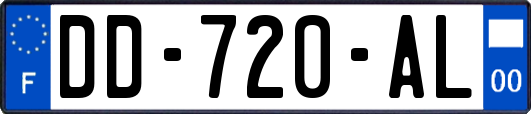 F

DD-720-AL

00